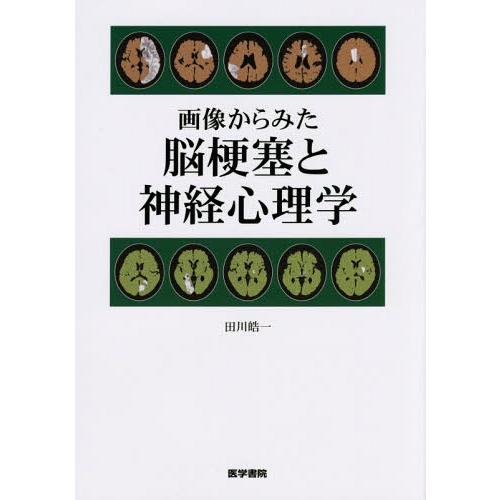 画像からみた
脳梗塞と
神経心理学

田川皓一

医学書院